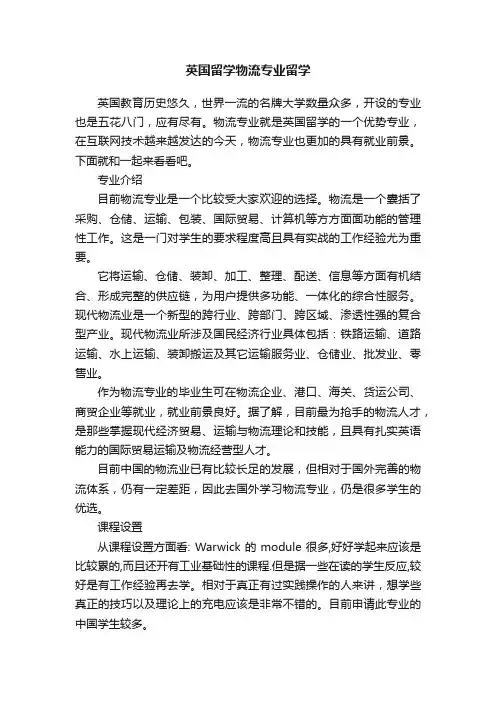 英国留学物流专业留学

英国教育历史悠久，世界一流的名牌大学数量众多，开设的专业也是五花八门，应有尽有。物流专业就是英国留学的一个优势专业，在互联网技术越来越发达的今天，物流专业也更加的具有就业前景。下面就和一起来看看吧。

专业介绍

目前物流专业是一个比较受大家欢迎的选择。物流是一个囊括了采购、仓储、运输、包装、国际贸易、计算机等方方面面功能的管理性工作。这是一门对学生的要求程度高且具有实战的工作经验尤为重要。

它将运输、仓储、装卸、加工、整理、配送、信息等方面有机结合、形成完整的供应链，为用户提供多功能、一体化的综合性服务。现代物流业是一个新型的跨行业、跨部门、跨区域、渗透性强的复合型产业。现代物流业所涉及国民经济行业具体包括：铁路运输、道路运输、水上运输、装卸搬运及其它运输服务业、仓储业、批发业、零售业。

作为物流专业的毕业生可在物流企业、港口、海关、货运公司、商贸企业等就业，就业前景良好。据了解，目前最为抢手的物流人才，是那些掌握现代经济贸易、运输与物流理论和技能，且具有扎实英语能力的国际贸易运输及物流经营型人才。

目前中国的物流业已有比较长足的发展，但相对于国外完善的物流体系，仍有一定差距，因此去国外学习物流专业，仍是很多学生的优选。

课程设置

从课程设置方面看: Warwick 的 module 很多,好好学起来应该是比较累的,而且还开有工业基础性的课程.但是据一些在读的学生反应,较好是有工作经验再去学。相对于真正有过实践操作的人来讲，想学些真正的技巧以及理论上的充电应该是非常不错的。目前申请此专业的中国学生较多。